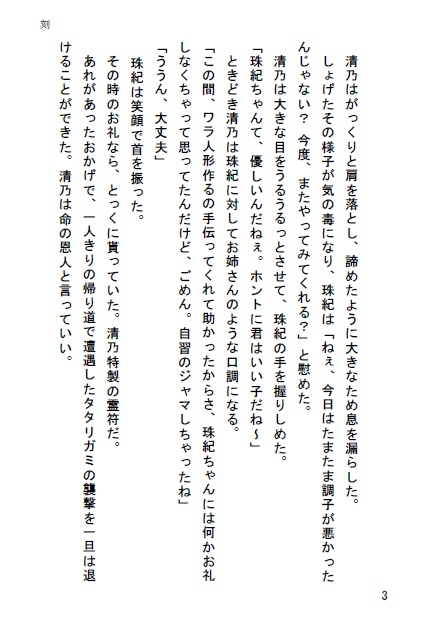 刻

清乃はがっくりと肩を落とし、諦めたように大きなため息を漏らした。

しょげたその様子が気の毒になり、珠紀は「ねぇ、今日はたまたま調子が悪かったんじゃない？　今度、またやってみてくれる？」と慰めた。

清乃は大きな目をうるうるっとさせて、珠紀の手を握りしめた。

「珠紀ちゃんて、優しいんだねぇ。ホントに君はいい子だね～」

ときどき清乃は珠紀に対してお姉さんのような口調になる。

「この間、ワラ人形作るの手伝ってくれて助かったからさ、珠紀ちゃんには何かお礼しなくちゃって思ってたんだけど、ごめん。自習のジャマしちゃったね」

「ううん、大丈夫」

珠紀は笑顔で首を振った。

その時のお礼なら、とっくに貰っていた。清乃特製の霊符だ。

あれがあったおかげで、一人きりの帰り道で遭遇したタタリガミの襲撃を一旦は退けることができた。清乃は命の恩人と言っていい。

3